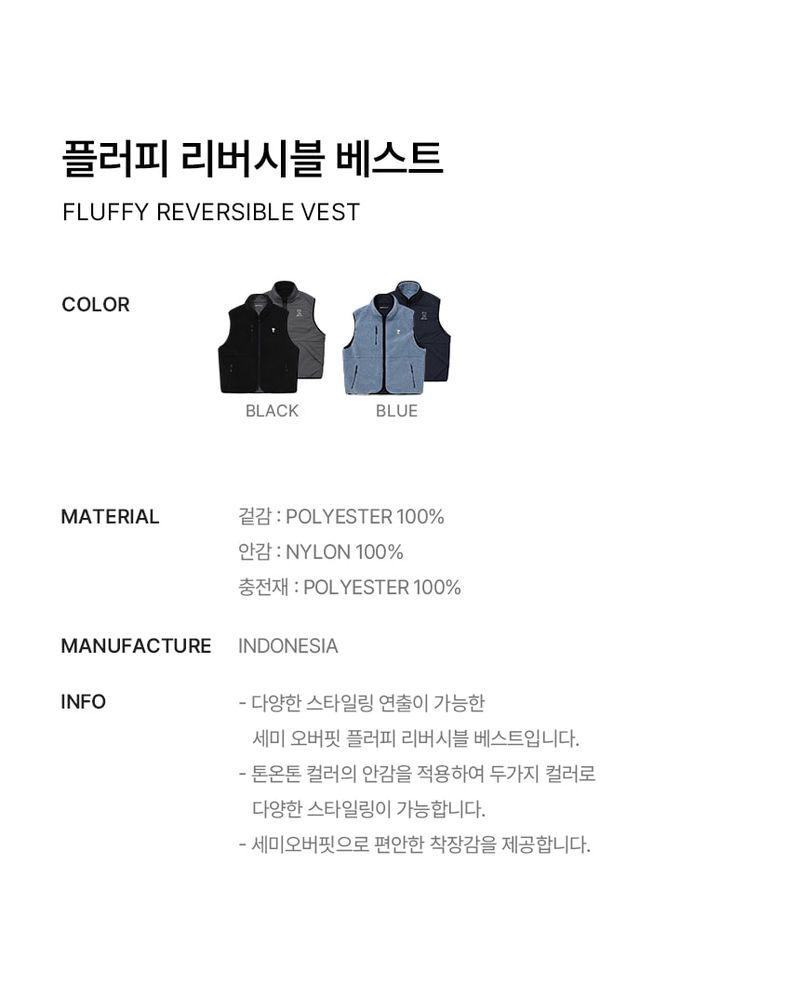 플러피 리버시블 베스트

FLUFFY REVERSIBLE VEST

COLOR

BLACK BLUE

MATERIAL 겉감 : POLYESTER 100%
안감 : NYLON 100%
충전재 : POLYESTER 100%

MANUFACTURE INDONESIA

INFO - 다양한 스타일링 연출이 가능한 세미 오버핏 플러피 리버시블 베스트입니다.
- 톤온톤 컬러의 안감을 적용하여 두가지 컬러로 다양한 스타일링이 가능합니다.
- 세미오버핏으로 편안한 착장감을 제공합니다.